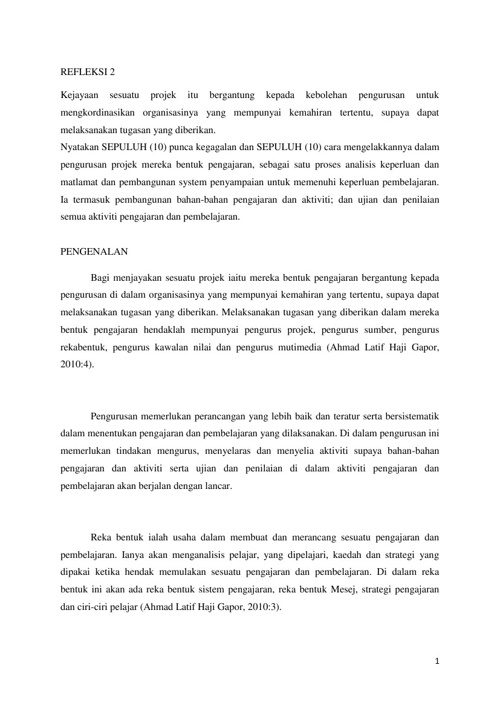 REFLEKSI 2

Kejayaan sesuatu projek itu bergantung kepada kebolehan pengurusan untuk mengkordinasikan organisasinya yang mempunyai kemahiran tertentu, supaya dapat melaksanakan tugasan yang diberikan.
Nyatakan SEPULUH (10) punca kegagalan dan SEPULUH (10) cara mengelakkannya dalam pengurusan projek mereka bentuk pengajaran, sebagai satu proses analisis keperluan dan matlamat dan pembangunan system penyampaian untuk memenuhi keperluan pembelajaran. Ia termasuk pembangunan bahan-bahan pengajaran dan aktiviti; dan ujian dan penilaian semua aktiviti pengajaran dan pembelajaran.

PENGENALAN

Bagi menjayakan sesuatu projek iaitu mereka bentuk pengajaran bergantung kepada pengurusan di dalam organisasinya yang mempunyai kemahiran yang tertentu, supaya dapat melaksanakan tugasan yang diberikan. Melaksanakan tugasan yang diberikan dalam mereka bentuk pengajaran hendaklah mempunyai pengurus projek, pengurus sumber, pengurus rekabentuk, pengurus kawalan nilai dan pengurus mutimedia (Ahmad Latif Haji Gapor, 2010:4).

Pengurusan memerlukan perancangan yang lebih baik dan teratur serta bersistematik dalam menentukan pengajaran dan pembelajaran yang dilaksanakan. Di dalam pengurusan ini memerlukan tindakan mengurus, menyelaras dan menyelia aktiviti supaya bahan-bahan pengajaran dan aktiviti serta ujian dan penilaian di dalam aktiviti pengajaran dan pembelajaran akan berjalan dengan lancar.

Reka bentuk ialah usaha dalam membuat dan merancang sesuatu pengajaran dan pembelajaran. Ianya akan menganalisis pelajar, yang dipelajari, kaedah dan strategi yang dipakai ketika hendak memulakan sesuatu pengajaran dan pembelajaran. Di dalam reka bentuk ini akan ada reka bentuk sistem pengajaran, reka bentuk Mesej, strategi pengajaran dan ciri-ciri pelajar (Ahmad Latif Haji Gapor, 2010:3).

1